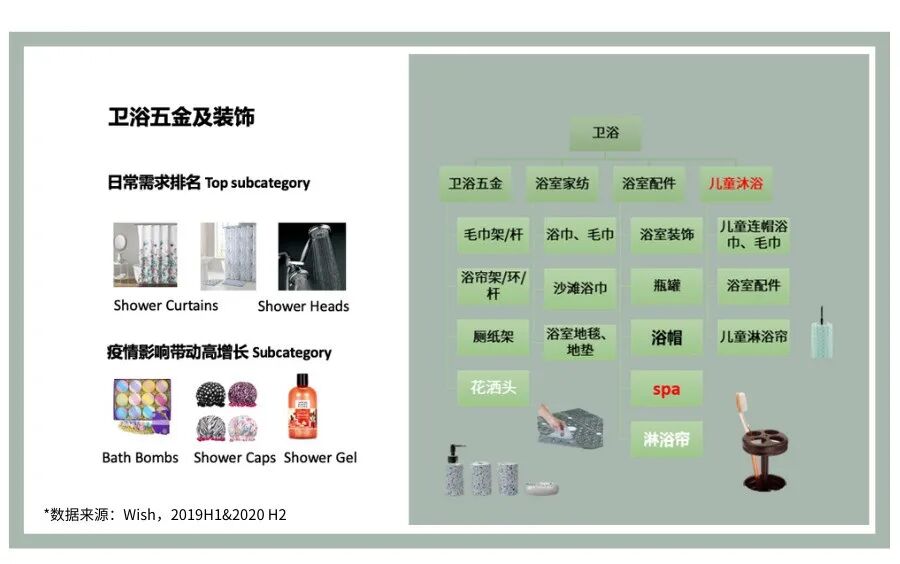 卫浴五金及装饰

日常需求排名 Top subcategory

Shower Curtains　Shower Heads

疫情影响带动高增长 Subcategory

Bath Bombs　Shower Caps　Shower Gel

*数据来源：Wish，2019H1&2020 H2

卫浴

卫浴五金
毛巾架/杆
浴帘架/环/杆
厕纸架
花洒头

浴室家纺
浴巾、毛巾
沙滩浴巾
浴室地毯、地垫

浴室配件
浴室装饰
瓶罐
浴帽
spa
淋浴帘

儿童沐浴
儿童连帽浴巾、毛巾
浴室配件
儿童淋浴帘